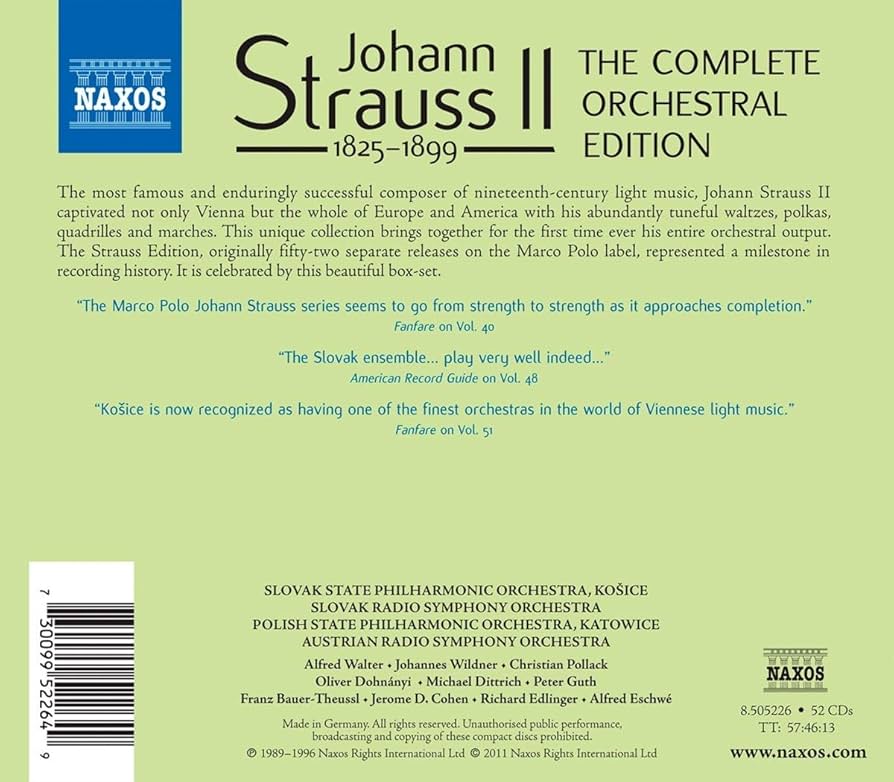 NAXOS

Johann Strauss II
1825–1899

THE COMPLETE ORCHESTRAL EDITION

The most famous and enduringly successful composer of nineteenth-century light music, Johann Strauss II captivated not only Vienna but the whole of Europe and America with his abundantly tuneful waltzes, polkas, quadrilles and marches. This unique collection brings together for the first time ever his entire orchestral output. The Strauss Edition, originally fifty-two separate releases on the Marco Polo label, represented a milestone in recording history. It is celebrated by this beautiful box-set.

"The Marco Polo Johann Strauss series seems to go from strength to strength as it approaches completion."
Fanfare on Vol. 40

"The Slovak ensemble... play very well indeed..."
American Record Guide on Vol. 48

"Košice is now recognized as having one of the finest orchestras in the world of Viennese light music."
Fanfare on Vol. 51

7 30099 52264 9

SLOVAK STATE PHILHARMONIC ORCHESTRA, KOŠICE
SLOVAK RADIO SYMPHONY ORCHESTRA
POLISH STATE PHILHARMONIC ORCHESTRA, KATOWICE
AUSTRIAN RADIO SYMPHONY ORCHESTRA

Alfred Walter • Johannes Wildner • Christian Pollack
Oliver Dohnányi • Michael Dittrich • Peter Guth
Franz Bauer-Theussl • Jerome D. Cohen • Richard Edlinger • Alfred Eschwé

Made in Germany. All rights reserved. Unauthorised public performance, broadcasting and copying of these compact discs prohibited.
℗ 1989–1996 Naxos Rights International Ltd © 2011 Naxos Rights International Ltd

NAXOS

8.505226 • 52 CDs
TT: 57:46:13

www.naxos.com